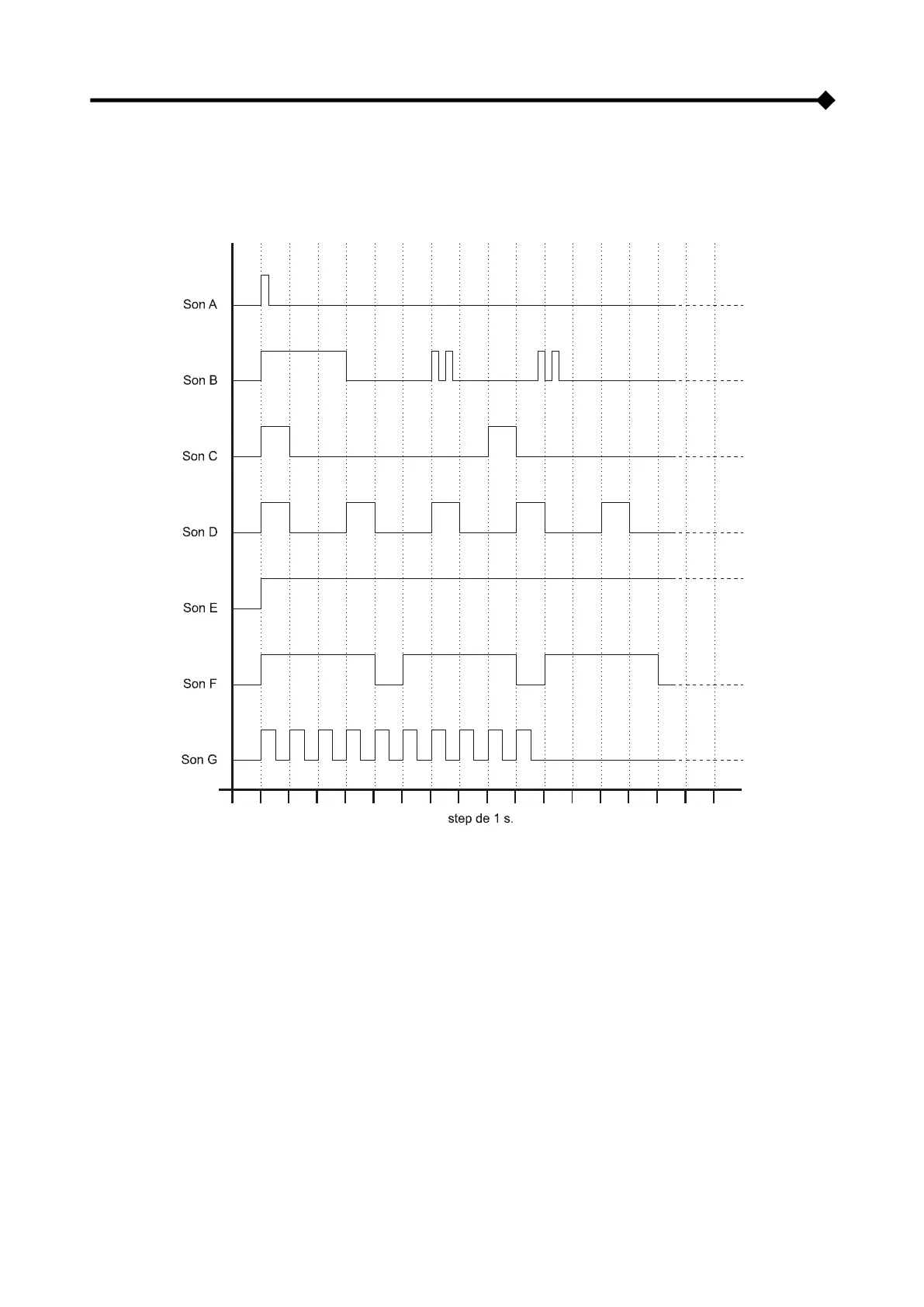 Son A

Son B

Son C

Son D

Son E

Son F

Son G

step de 1 s.